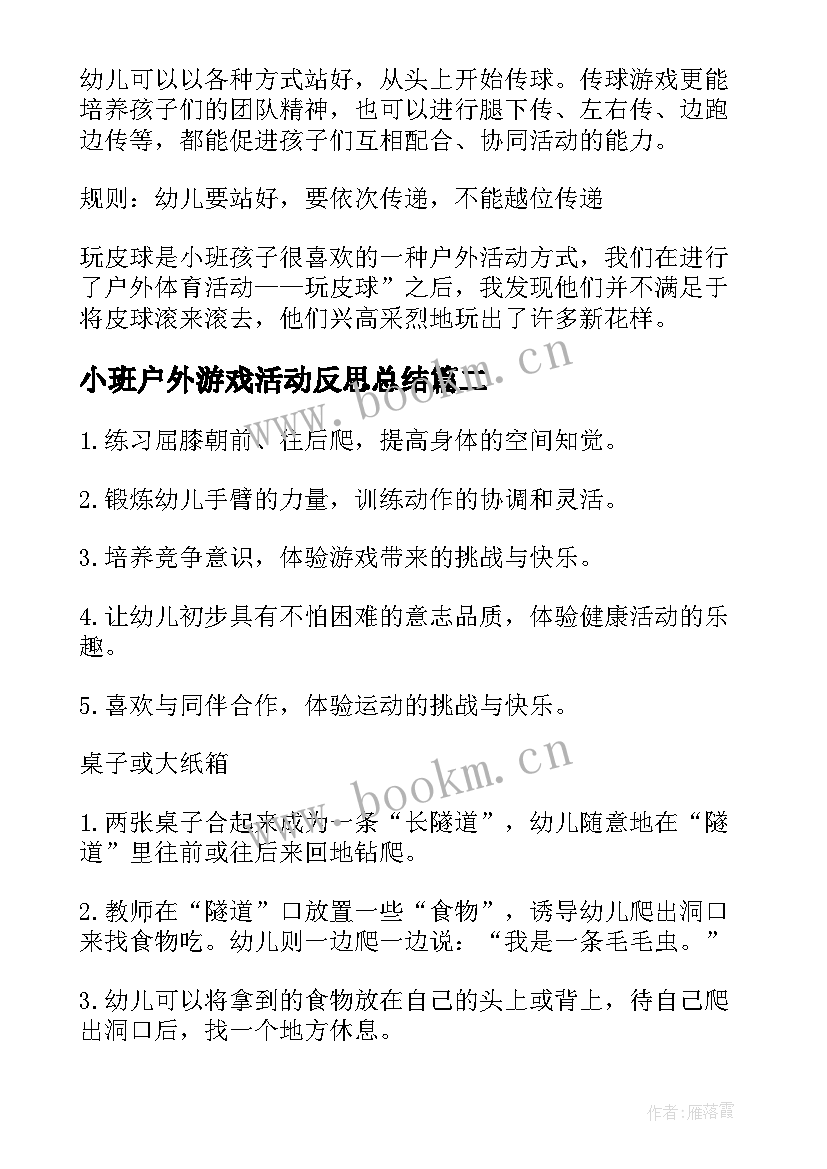 幼儿可以以各种方式站好，从头上开始传球。传球游戏更能培养孩子们的团队精神，也可以进行腿下传、左右传、边跑边传等，都能促进孩子们互相配合、协同活动的能力。

规则：幼儿要站好，要依次传递，不能越位传递

玩皮球是小班孩子很喜欢的一种户外活动方式，我们在进行了户外体育活动——玩皮球”之后，我发现他们并不满足于将皮球滚来滚去，他们兴高采烈地玩出了许多新花样。

小班户外游戏活动反思总结篇二

www.bookm.cn

1.练习屈膝朝前、往后爬，提高身体的空间知觉。

2.锻炼幼儿手臂的力量，训练动作的协调和灵活。

3.培养竞争意识，体验游戏带来的挑战与快乐。

4.让幼儿初步具有不怕困难的意志品质，体验健康活动的乐趣。

5.喜欢与同伴合作，体验运动的挑战与快乐。

桌子或大纸箱

www.bookm.cn

1.两张桌子合起来成为一条“长隧道”，幼儿随意地在“隧道”里往前或往后来回地钻爬。

2.教师在“隧道”口放置一些“食物”，诱导幼儿爬出洞口来找食物吃。幼儿则一边爬一边说：“我是一条毛毛虫。”

3.幼儿可以将拿到的食物放在自己的头上或背上，待自己爬出洞口后，找一个地方休息。

作者：雁落霞